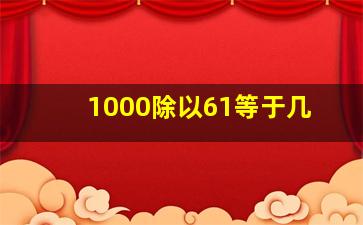 1000除以61等于几